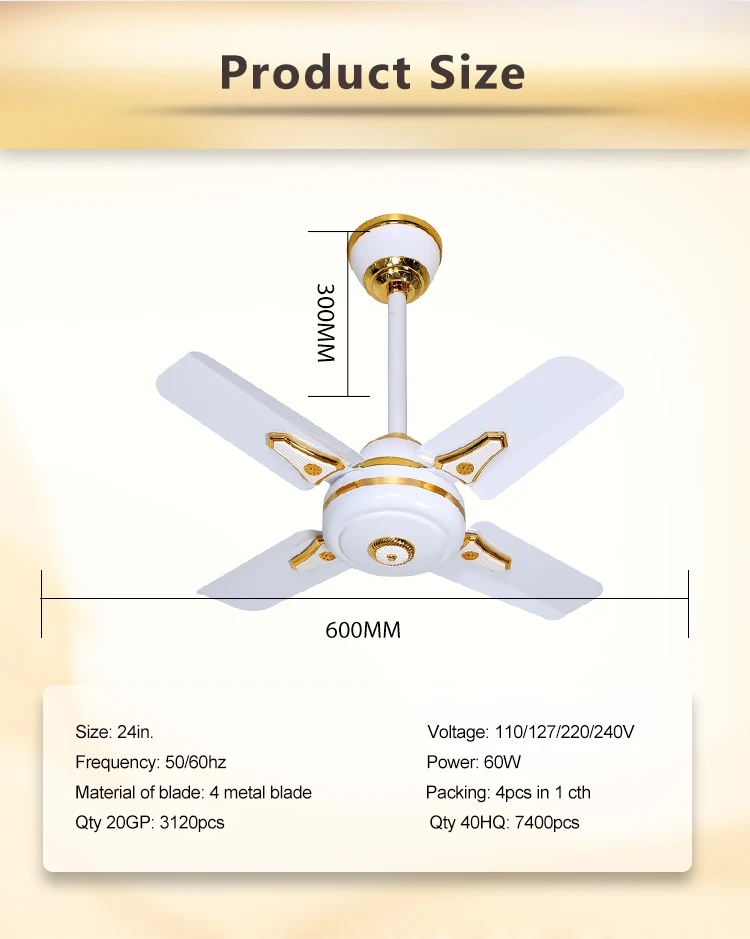 Product Size

300MM

600MM

Size: 24in.
Frequency: 50/60hz
Material of blade: 4 metal blade
Qty 20GP: 3120pcs

Voltage: 110/127/220/240V
Power: 60W
Packing: 4pcs in 1 cth
Qty 40HQ: 7400pcs